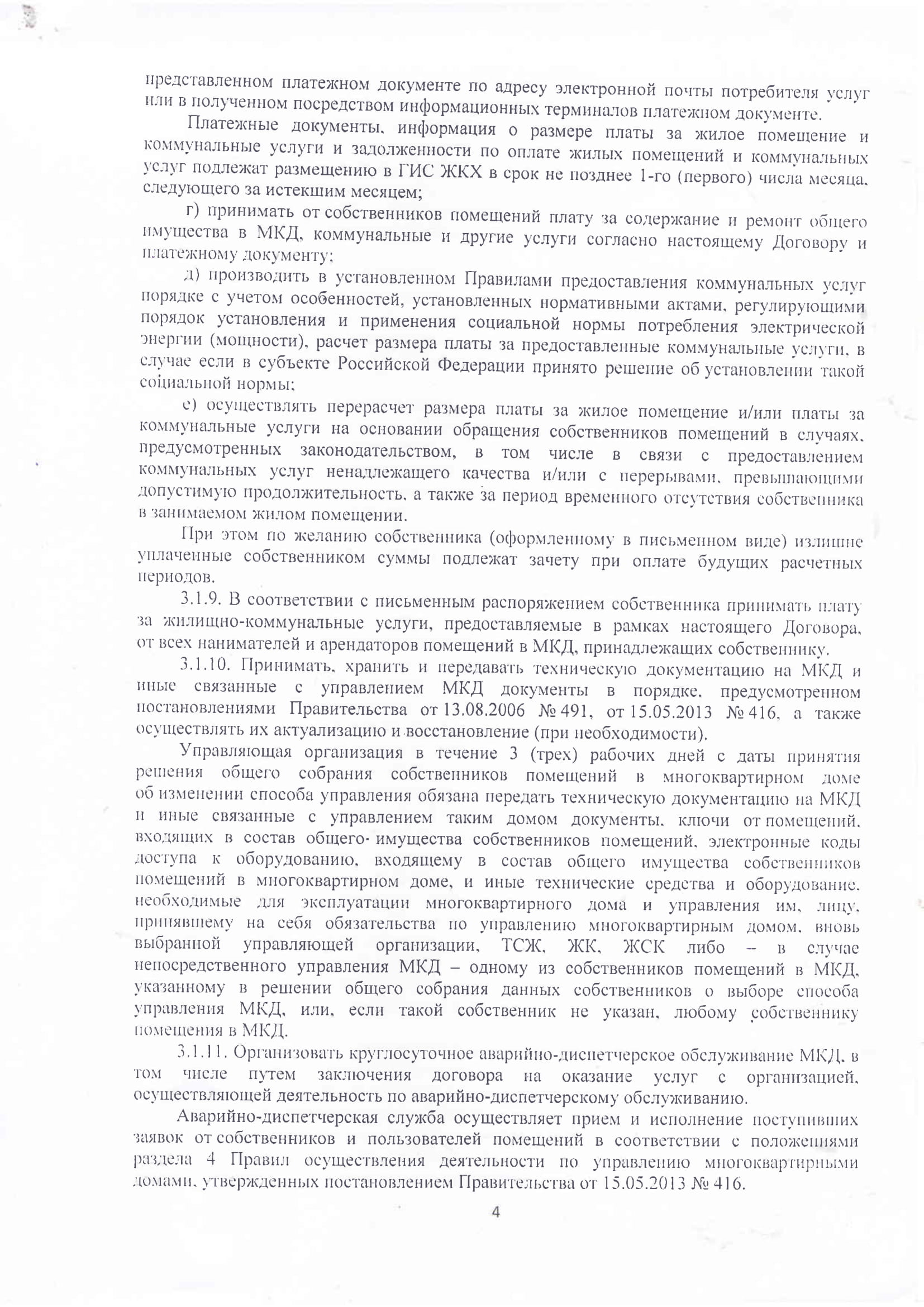 представленном платежном документе по адресу электронной почты потребителя услуг или в полученном посредством информационных терминалов платежном документе.

Платежные документы, информация о размере платы за жилое помещение и коммунальные услуги и задолженности по оплате жилых помещений и коммунальных услуг подлежат размещению в ГИС ЖКХ в срок не позднее 1-го (первого) числа месяца, следующего за истекшим месяцем;

г) принимать от собственников помещений плату за содержание и ремонт общего имущества в МКД, коммунальные и другие услуги согласно настоящему Договору и платежному документу;

д) производить в установленном Правилами предоставления коммунальных услуг порядке с учетом особенностей, установленных нормативными актами, регулирующими порядок установления и применения социальной нормы потребления электрической энергии (мощности), расчет размера платы за предоставленные коммунальные услуги, в случае если в субъекте Российской Федерации принято решение об установлении такой социальной нормы;

е) осуществлять перерасчет размера платы за жилое помещение и/или платы за коммунальные услуги на основании обращения собственников помещений в случаях, предусмотренных законодательством, в том числе в связи с предоставлением коммунальных услуг ненадлежащего качества и/или с перерывами, превышающими допустимую продолжительность, а также за период временного отсутствия собственника в занимаемом жилом помещении.

При этом по желанию собственника (оформленному в письменном виде) излишне уплаченные собственником суммы подлежат зачету при оплате будущих расчетных периодов.

3.1.9. В соответствии с письменным распоряжением собственника принимать плату за жилищно-коммунальные услуги, предоставляемые в рамках настоящего Договора, от всех нанимателей и арендаторов помещений в МКД, принадлежащих собственнику.

3.1.10. Принимать, хранить и передавать техническую документацию на МКД и иные связанные с управлением МКД документы в порядке, предусмотренном постановлениями Правительства от 13.08.2006 № 491, от 15.05.2013 № 416, а также осуществлять их актуализацию и восстановление (при необходимости).

Управляющая организация в течение 3 (трех) рабочих дней с даты принятия решения общего собрания собственников помещений в многоквартирном доме об изменении способа управления обязана передать техническую документацию на МКД и иные связанные с управлением таким домом документы, ключи от помещений, входящих в состав общего имущества собственников помещений, электронные коды доступа к оборудованию, входящему в состав общего имущества собственников помещений в многоквартирном доме, и иные технические средства и оборудование, необходимые для эксплуатации многоквартирного дома и управления им, лицу, принявшему на себя обязательства по управлению многоквартирным домом, вновь выбранной управляющей организации, ТСЖ, ЖК, ЖСК либо – в случае непосредственного управления МКД – одному из собственников помещений в МКД, указанному в решении общего собрания данных собственников о выборе способа управления МКД, или, если такой собственник не указан, любому собственнику помещения в МКД.

3.1.11. Организовать круглосуточное аварийно-диспетчерское обслуживание МКД, в том числе путем заключения договора на оказание услуг с организацией, осуществляющей деятельность по аварийно-диспетчерскому обслуживанию.

Аварийно-диспетчерская служба осуществляет прием и исполнение поступивших заявок от собственников и пользователей помещений в соответствии с положениями раздела 4 Правил осуществления деятельности по управлению многоквартирными домами, утвержденных постановлением Правительства от 15.05.2013 № 416.

4